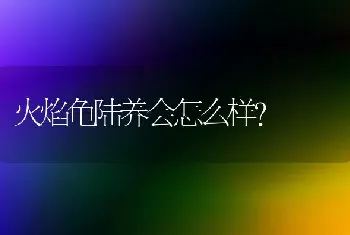 火焰龟陆养会怎么样?